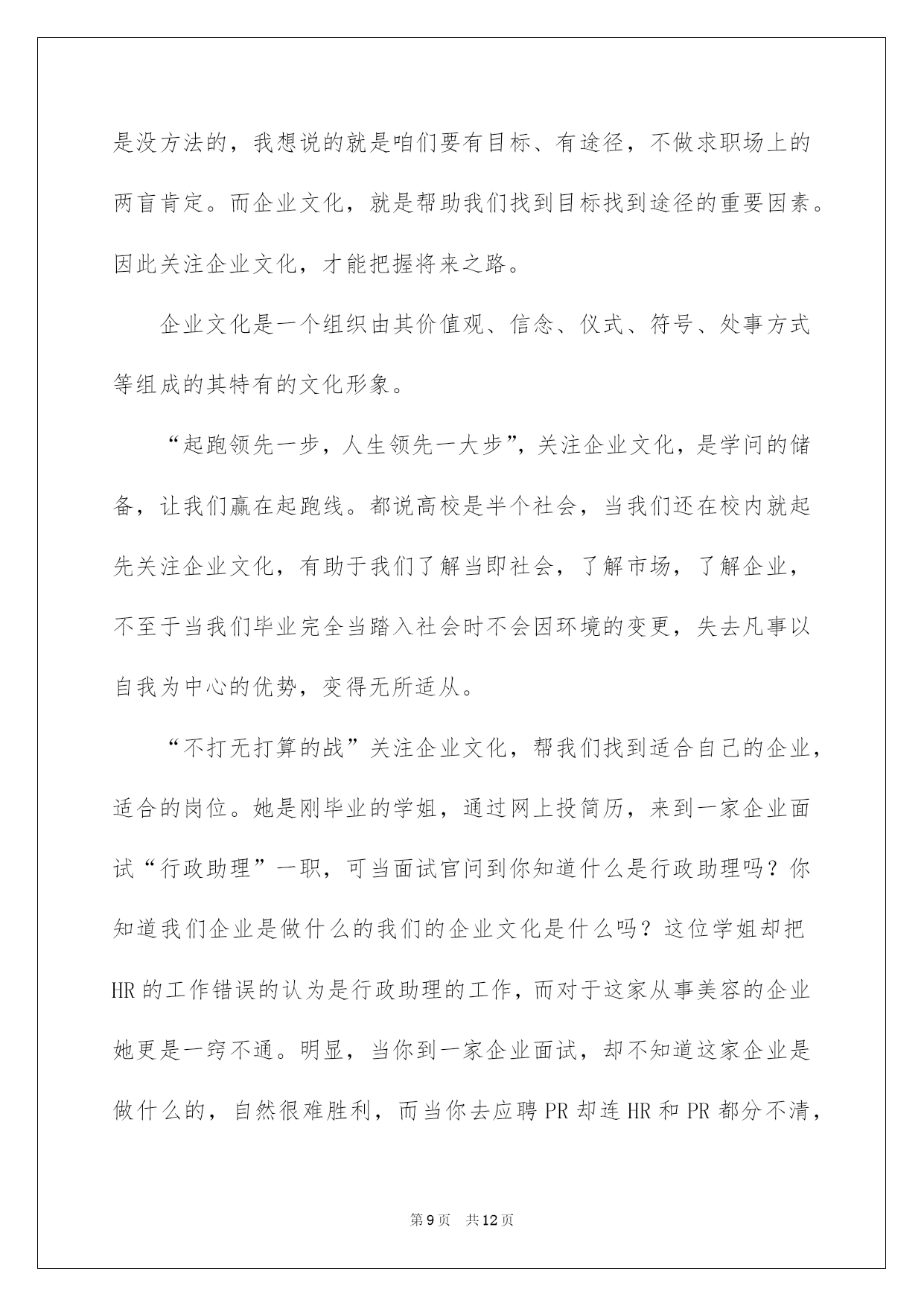 是没方法的，我想说的就是咱们要有目标、有途径，不做求职场上的两盲肯定。而企业文化，就是帮助我们找到目标找到途径的重要因素。因此关注企业文化，才能把握将来之路。

企业文化是一个组织由其价值观、信念、仪式、符号、处事方式等组成的其特有的文化形象。

“起跑领先一步，人生领先一大步”，关注企业文化，是学问的储备，让我们赢在起跑线。都说高校是半个社会，当我们还在校内就起先关注企业文化，有助于我们了解当即社会，了解市场，了解企业，不至于当我们毕业完全当踏入社会时不会因环境的变更，失去凡事以自我为中心的优势，变得无所适从。

“不打无打算的战”关注企业文化，帮我们找到适合自己的企业，适合的岗位。她是刚毕业的学姐，通过网上投简历，来到一家企业面试“行政助理”一职，可当面试官问到你知道什么是行政助理吗？你知道我们企业是做什么的我们的企业文化是什么吗？这位学姐却把HR的工作错误的认为是行政助理的工作，而对于这家从事美容的企业她更是一窍不通。明显，当你到一家企业面试，却不知道这家企业是做什么的，自然很难胜利，而当你去应聘PR却连HR和PR都分不清，

第9页 共12页